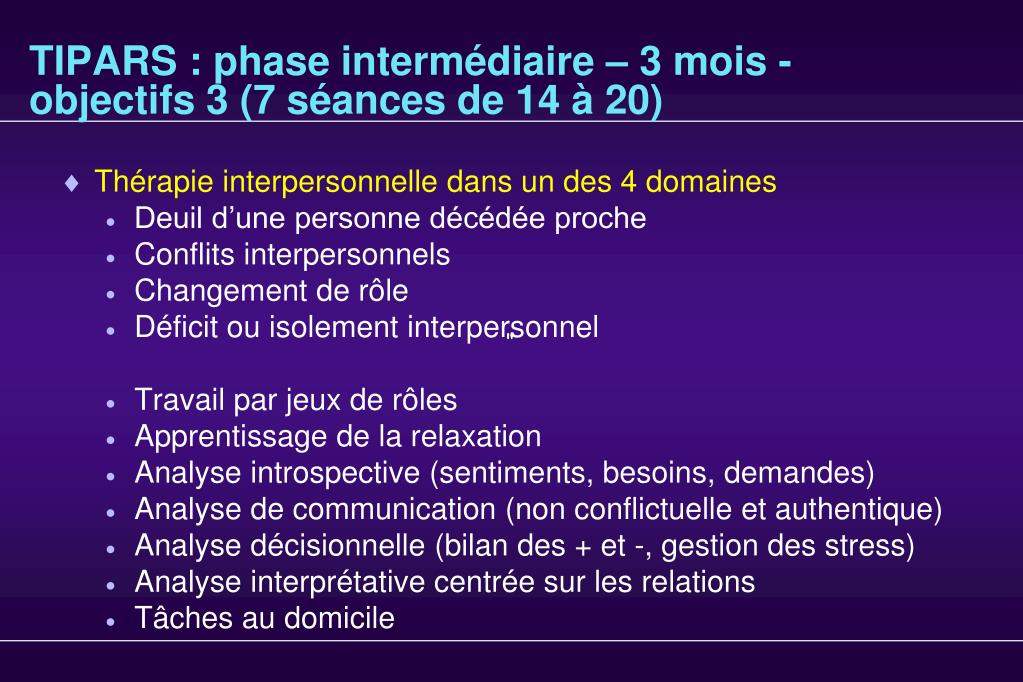 TIPARS : phase intermédiaire – 3 mois - objectifs 3 (7 séances de 14 à 20)

♦ Thérapie interpersonnelle dans un des 4 domaines
• Deuil d’une personne décédée proche
• Conflits interpersonnels
• Changement de rôle
• Déficit ou isolement interpersonnel

• Travail par jeux de rôles
• Apprentissage de la relaxation
• Analyse introspective (sentiments, besoins, demandes)
• Analyse de communication (non conflictuelle et authentique)
• Analyse décisionnelle (bilan des + et -, gestion des stress)
• Analyse interprétative centrée sur les relations
• Tâches au domicile